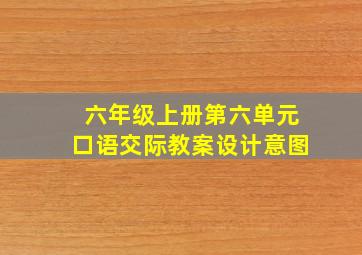 六年级上册第六单元
口语交际教案设计意图